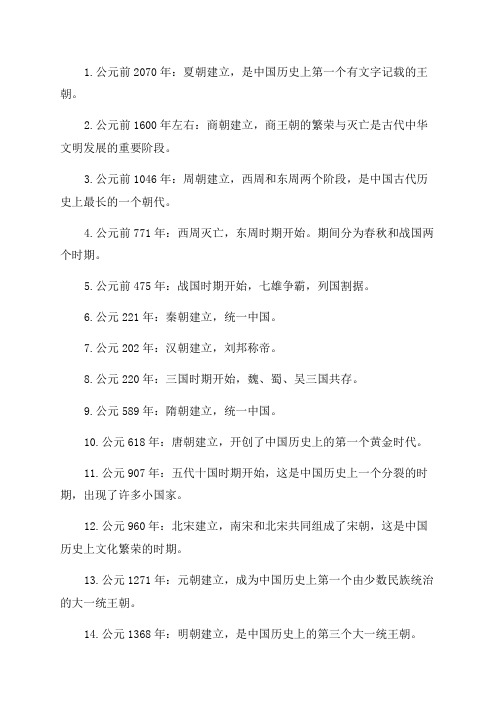 1. 公元前 2070 年：夏朝建立，是中国历史上第一个有文字记载的王朝。

2. 公元前 1600 年左右：商朝建立，商王朝的繁荣与灭亡是古代中华文明发展的重要阶段。

3. 公元前 1046 年：周朝建立，西周和东周两个阶段，是中国古代历史上最长的一个朝代。

4. 公元前 771 年：西周灭亡，东周时期开始。期间分为春秋和战国两个时期。

5. 公元前 475 年：战国时期开始，七雄争霸，列国割据。

6. 公元 221 年：秦朝建立，统一中国。

7. 公元 202 年：汉朝建立，刘邦称帝。

8. 公元 220 年：三国时期开始，魏、蜀、吴三国共存。

9. 公元 589 年：隋朝建立，统一中国。

10. 公元 618 年：唐朝建立，开创了中国历史上的第一个黄金时代。

11. 公元 907 年：五代十国时期开始，这是中国历史上一个分裂的时期，出现了许多小国家。

12. 公元 960 年：北宋建立，南宋和北宋共同组成了宋朝，这是中国历史上文化繁荣的时期。

13. 公元 1271 年：元朝建立，成为中国历史上第一个由少数民族统治的大一统王朝。

14. 公元 1368 年：明朝建立，是中国历史上的第三个大一统王朝。